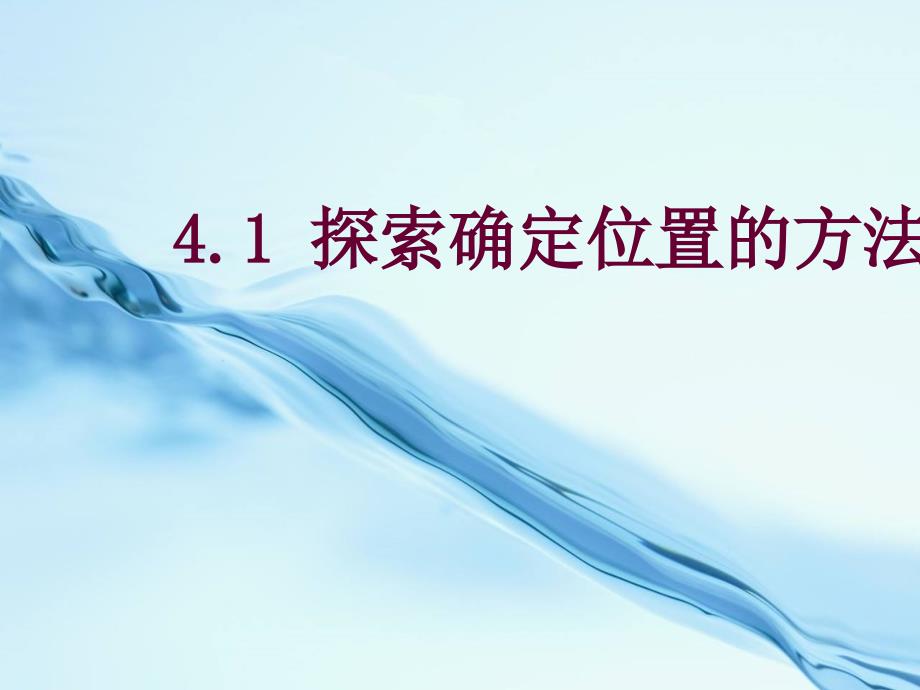 4.1 探索确定位置的方法